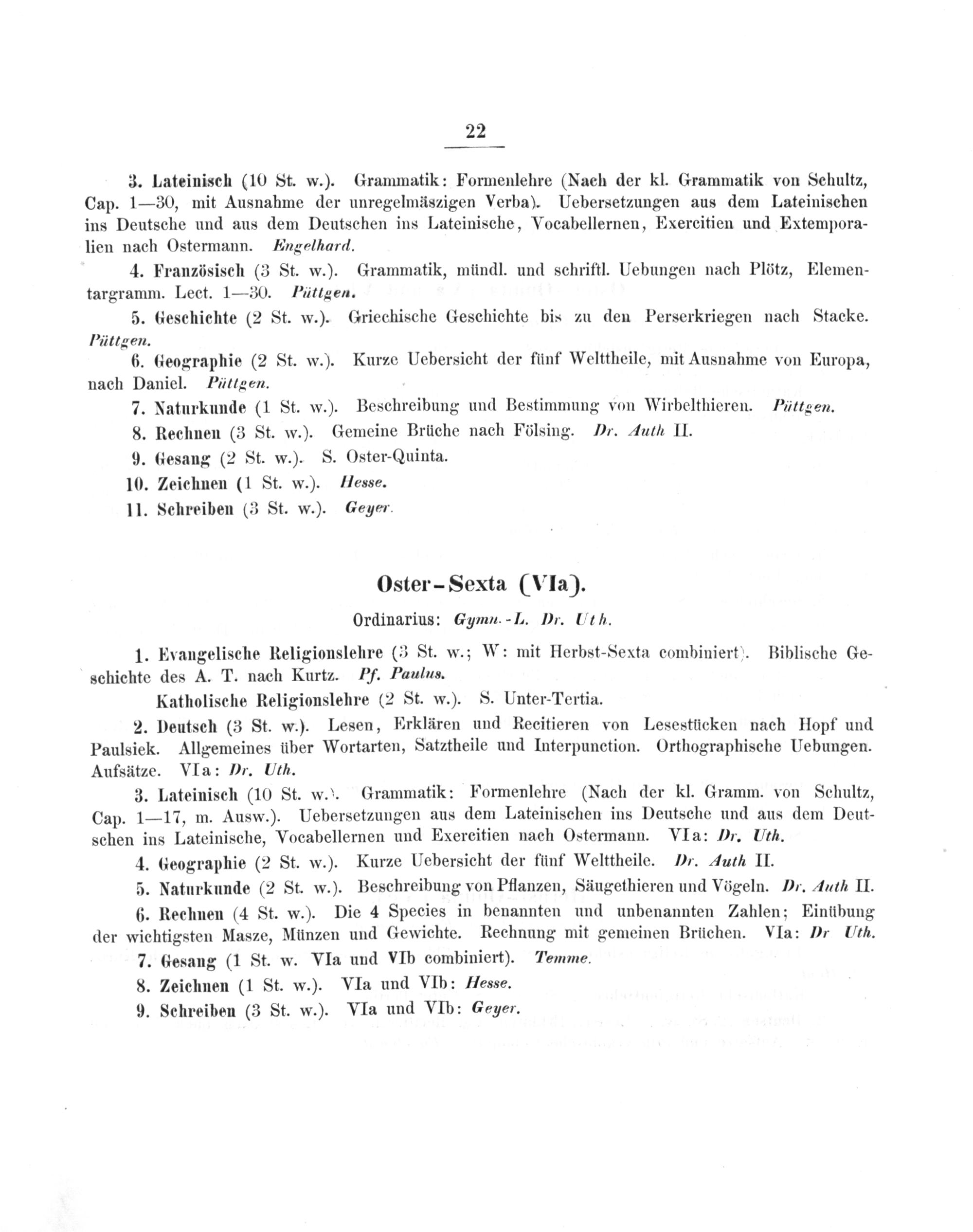 22

3. Lateinisch (10 St. w.). Grammatik: Formenlehre (Nach der kl. Grammatik von Schultz, Cap. 1—30, mit Ausnahme der unregelmäszigen Verba). Uebersetzungen aus dem Lateinischen ins Deutsche und aus dem Deutschen ins Lateinische, Vocabellernen, Exercitien und Extemporalien nach Ostermann. Engelhard.

4. Französisch (3 St. w.). Grammatik, mündl. und schriftl. Uebungen nach Plötz, Elementargramm. Lect. 1—30. Püttgen.

5. Geschichte (2 St. w.). Griechische Geschichte bis zu den Perserkriegen nach Stacke. Püttgen.

6. Geographie (2 St. w.). Kurze Uebersicht der fünf Welttheile, mit Ausnahme von Europa, nach Daniel. Püttgen.

7. Naturkunde (1 St. w.). Beschreibung und Bestimmung von Wirbelthieren. Püttgen.

8. Rechnen (3 St. w.). Gemeine Brüche nach Fölsing. Dr. Auth II.

9. Gesang (2 St. w.). S. Oster-Quinta.

10. Zeichnen (1 St. w.). Hesse.

11. Schreiben (3 St. w.). Geyer.

Oster-Sexta (VIa).

Ordinarius: Gymn.-L. Dr. Uth.

1. Evangelische Religionslehre (3 St. w.; W: mit Herbst-Sexta combiniert). Biblische Geschichte des A. T. nach Kurtz. Pf. Paulus.

Katholische Religionslehre (2 St. w.). S. Unter-Tertia.

2. Deutsch (3 St. w.). Lesen, Erklären und Recitieren von Lesestücken nach Hopf und Paulsiek. Allgemeines über Wortarten, Satztheile und Interpunction. Orthographische Uebungen. Aufsätze. VIa: Dr. Uth.

3. Lateinisch (10 St. w.). Grammatik: Formenlehre (Nach der kl. Gramm. von Schultz, Cap. 1—17, m. Ausw.). Uebersetzungen aus dem Lateinischen ins Deutsche und aus dem Deutschen ins Lateinische, Vocabellernen und Exercitien nach Ostermann. VIa: Dr. Uth.

4. Geographie (2 St. w.). Kurze Uebersicht der fünf Welttheile. Dr. Auth II.

5. Naturkunde (2 St. w.). Beschreibung von Pflanzen, Säugethieren und Vögeln. Dr. Auth II.

6. Rechnen (4 St. w.). Die 4 Species in benannten und unbenannten Zahlen; Einübung der wichtigsten Masze, Münzen und Gewichte. Rechnung mit gemeinen Brüchen. VIa: Dr Uth.

7. Gesang (1 St. w. VIa und VIb combiniert). Temme.

8. Zeichnen (1 St. w.). VIa und VIb: Hesse.

9. Schreiben (3 St. w.). VIa und VIb: Geyer.